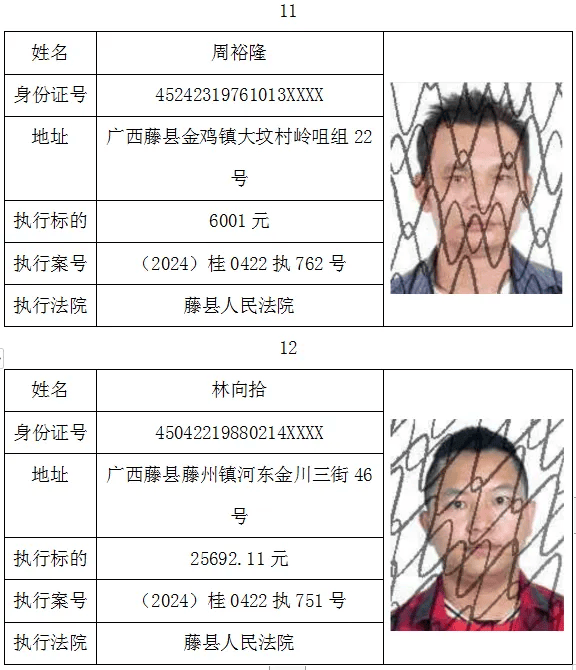 11

| 姓名 | 周裕隆 | |
|---|---|---|
| 身份证号 | 45242319761013XXXX | |
| 地址 | 广西藤县金鸡镇大坟村岭咀组22号 | |
| 执行标的 | 6001元 | |
| 执行案号 | （2024）桂0422执762号 | |
| 执行法院 | 藤县人民法院 | |

12

| 姓名 | 林向拾 | |
|---|---|---|
| 身份证号 | 45042219880214XXXX | |
| 地址 | 广西藤县藤州镇河东金川三街46号 | |
| 执行标的 | 25692.11元 | |
| 执行案号 | （2024）桂0422执751号 | |
| 执行法院 | 藤县人民法院 | |